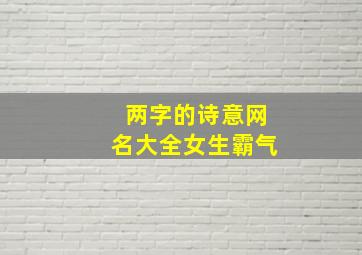 两字的诗意网名大全女生霸气